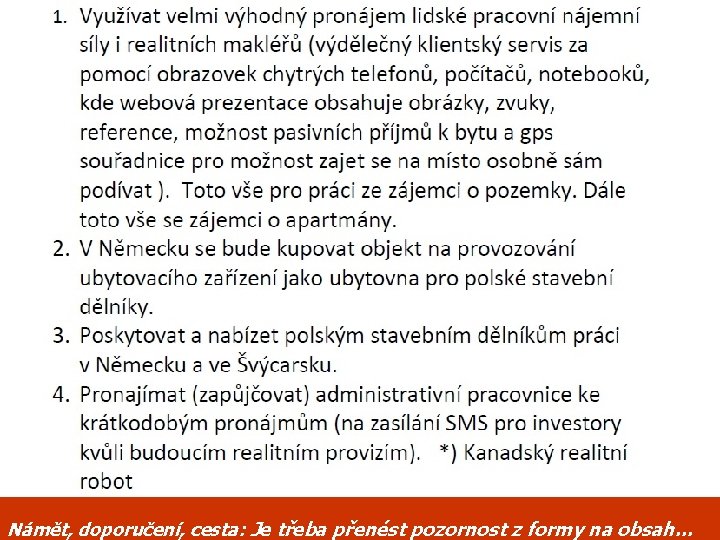 1. Využívat velmi výhodný pronájem lidské pracovní nájemní síly i realitních makléřů (výdělečný klientský servis za pomocí obrazovek chytrých telefonů, počítačů, notebooků, kde webová prezentace obsahuje obrázky, zvuky, reference, možnost pasivních příjmů k bytu a gps souřadnice pro možnost zajet se na místo osobně sám podívat ). Toto vše pro práci ze zájemci o pozemky. Dále toto vše se zájemci o apartmány.
2. V Německu se bude kupovat objekt na provozování ubytovacího zařízení jako ubytovna pro polské stavební dělníky.
3. Poskytovat a nabízet polským stavebním dělníkům práci v Německu a ve Švýcarsku.
4. Pronajímat (zapůjčovat) administrativní pracovnice ke krátkodobým pronájmům (na zasílání SMS pro investory kvůli budoucím realitním provizím). *) Kanadský realitní robot

Námět, doporučení, cesta: Je třeba přenést pozornost z formy na obsah...